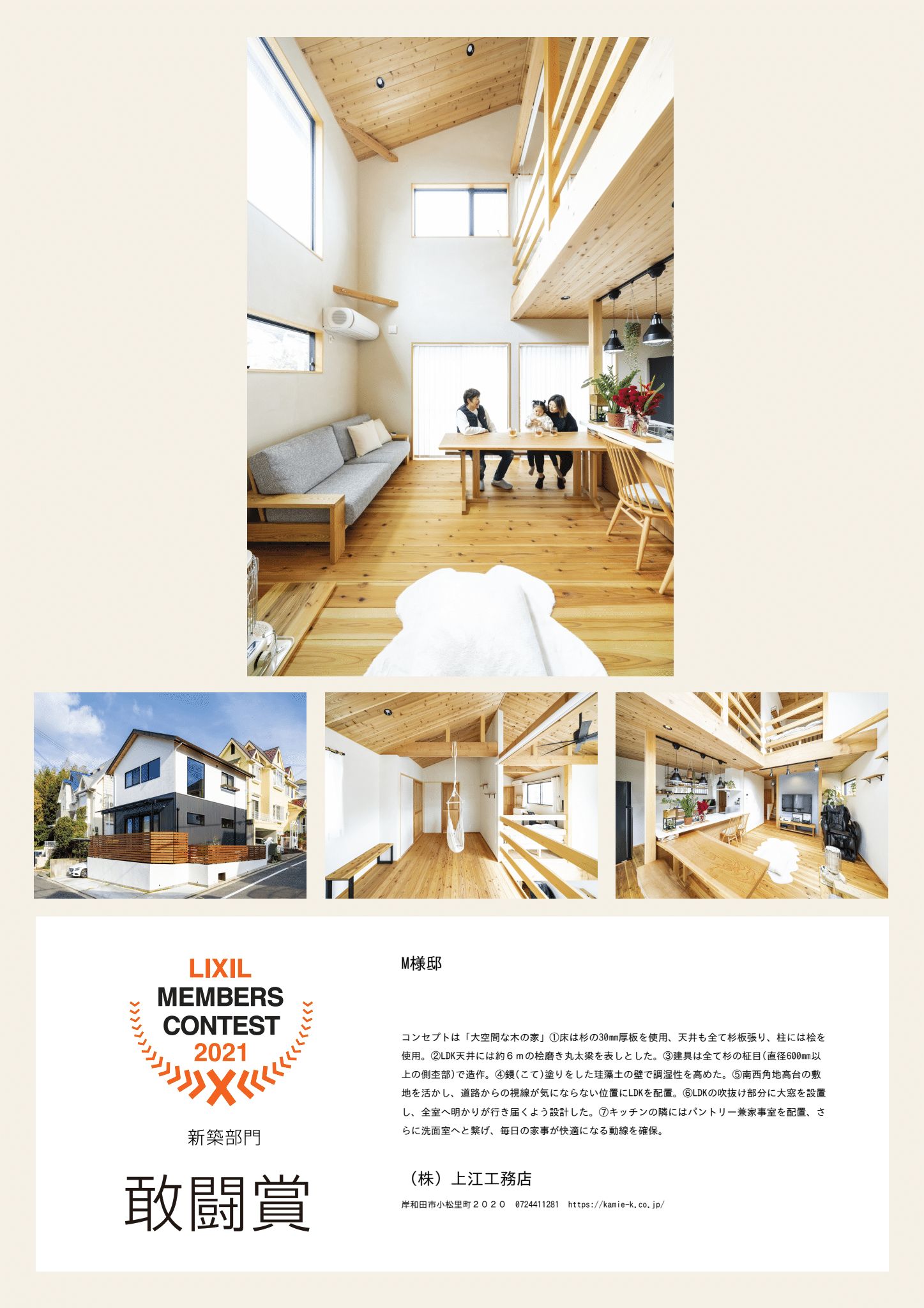 LIXIL
MEMBERS
CONTEST
2021

新築部門

敢闘賞

M様邸

コンセプトは「大空間な木の家」①床は杉の30㎜厚板を使用、天井も全て杉板張り、柱には桧を使用。②LDK天井には約6mの桧磨き丸太梁を表しとした。③建具は全て杉の柾目(直径600㎜以上の側杢部)で造作。④鏝(こて)塗りをした珪藻土の壁で調湿性を高めた。⑤南西角地高台の敷地を活かし、道路からの視線が気にならない位置にLDKを配置。⑥LDKの吹抜け部分に大窓を設置し、全室へ明かりが行き届くよう設計した。⑦キッチンの隣にはパントリー兼家事室を配置、さらに洗面室へと繋げ、毎日の家事が快適になる動線を確保。

(株)上江工務店

岸和田市小松里町2020 0724411281 https://kamie-k.co.jp/